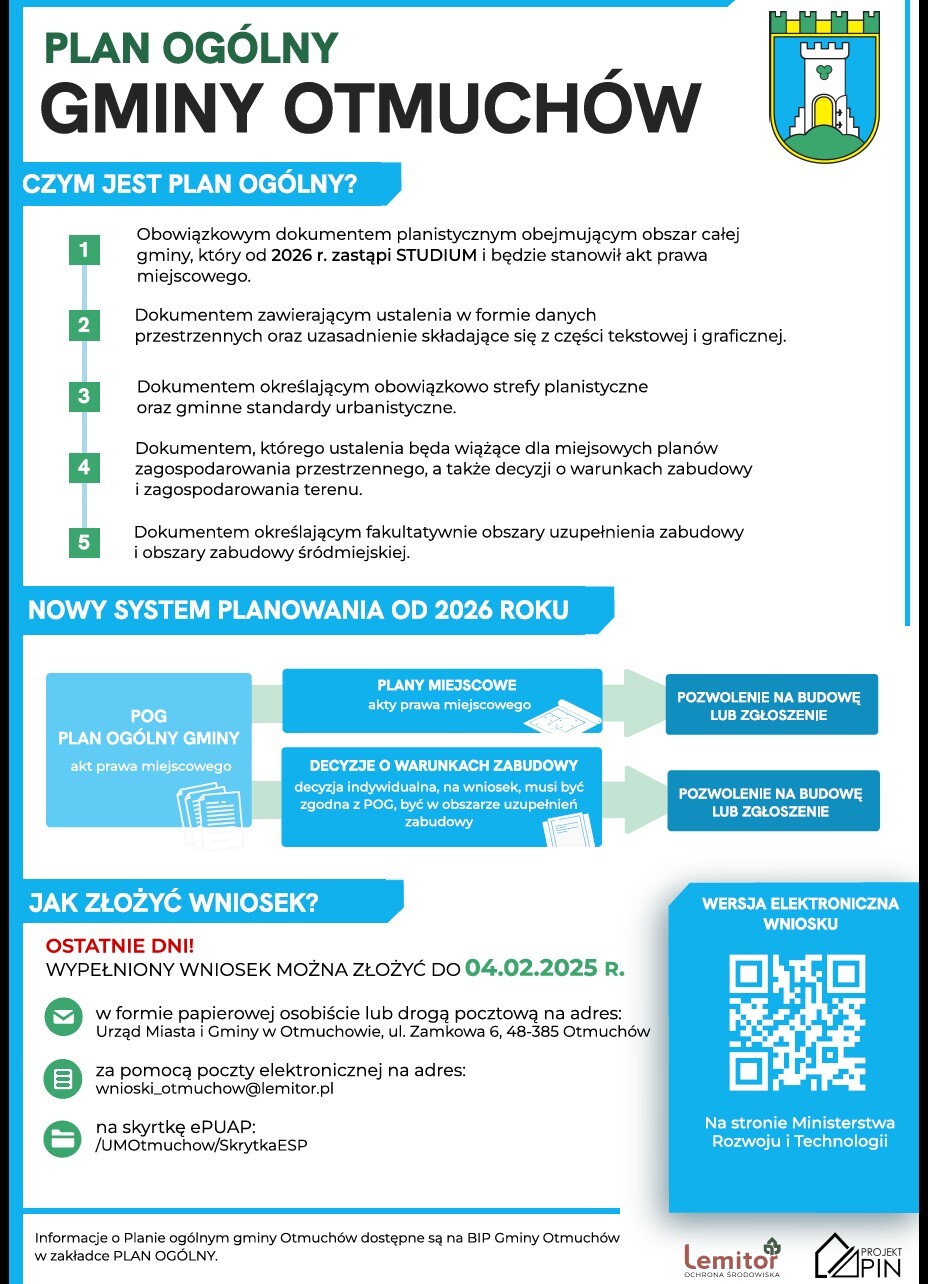 PLAN OGÓLNY
GMINY OTMUCHÓW

CZYM JEST PLAN OGÓLNY?

1 Obowiązkowym dokumentem planistycznym obejmującym obszar całej gminy, który od 2026 r. zastąpi STUDIUM i będzie stanowił akt prawa miejscowego.

2 Dokumentem zawierającym ustalenia w formie danych przestrzennych oraz uzasadnienie składające się z części tekstowej i graficznej.

3 Dokumentem określającym obowiązkowo strefy planistyczne oraz gminne standardy urbanistyczne.

4 Dokumentem, którego ustalenia będa wiążące dla miejsowych planów zagospodarowania przestrzennego, a także decyzji o warunkach zabudowy i zagospodarowania terenu.

5 Dokumentem określającym fakultatywnie obszary uzupełnienia zabudowy i obszary zabudowy śródmiejskiej.

NOWY SYSTEM PLANOWANIA OD 2026 ROKU

POG
PLAN OGÓLNY GMINY
akt prawa miejscowego

PLANY MIEJSCOWE
akty prawa miejscowego

POZWOLENIE NA BUDOWĘ LUB ZGŁOSZENIE

DECYZJE O WARUNKACH ZABUDOWY
decyzja indywidualna, na wniosek, musi być zgodna z POG, być w obszarze uzupełnień zabudowy

POZWOLENIE NA BUDOWĘ LUB ZGŁOSZENIE

JAK ZŁOŻYĆ WNIOSEK?

OSTATNIE DNI!
WYPEŁNIONY WNIOSEK MOŻNA ZŁOŻYĆ DO 04.02.2025 R.

w formie papierowej osobiście lub drogą pocztową na adres:
Urząd Miasta i Gminy w Otmuchowie, ul. Zamkowa 6, 48-385 Otmuchów

za pomocą poczty elektronicznej na adres:
wnioski_otmuchow@lemitor.pl

na skyrtkę ePUAP:
/UMOtmuchow/SkrytkaESP

WERSJA ELEKTRONICZNA WNIOSKU

Na stronie Ministerstwa Rozwoju i Technologii

Informacje o Planie ogólnym gminy Otmuchów dostępne są na BIP Gminy Otmuchów w zakładce PLAN OGÓLNY.

Lemitor
OCHRONA ŚRODOWISKA

PROJEKT PIN